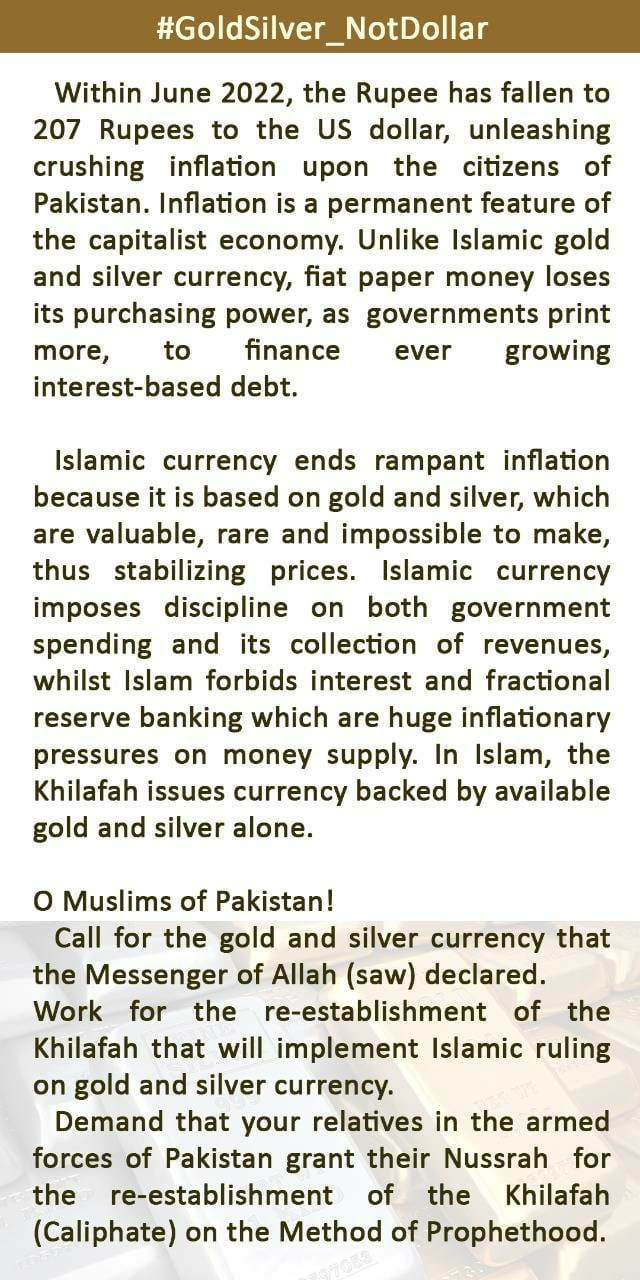 #GoldSilver_NotDollar

Within June 2022, the Rupee has fallen to 207 Rupees to the US dollar, unleashing crushing inflation upon the citizens of Pakistan. Inflation is a permanent feature of the capitalist economy. Unlike Islamic gold and silver currency, fiat paper money loses its purchasing power, as governments print more, to finance ever growing interest-based debt.

Islamic currency ends rampant inflation because it is based on gold and silver, which are valuable, rare and impossible to make, thus stabilizing prices. Islamic currency imposes discipline on both government spending and its collection of revenues, whilst Islam forbids interest and fractional reserve banking which are huge inflationary pressures on money supply. In Islam, the Khilafah issues currency backed by available gold and silver alone.

O Muslims of Pakistan!
Call for the gold and silver currency that the Messenger of Allah (saw) declared.
Work for the re-establishment of the Khilafah that will implement Islamic ruling on gold and silver currency.
Demand that your relatives in the armed forces of Pakistan grant their Nussrah for the re-establishment of the Khilafah (Caliphate) on the Method of Prophethood.